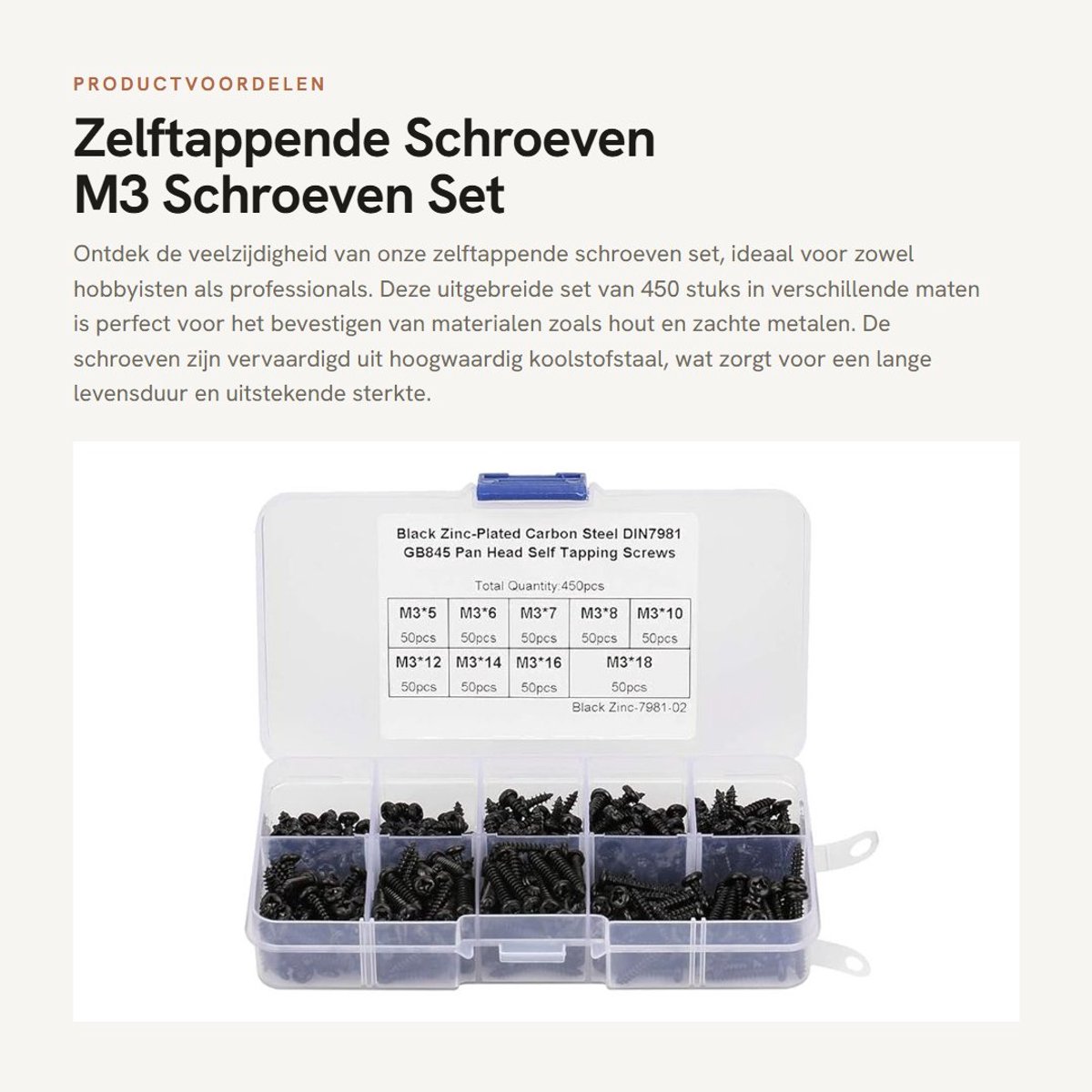 PRODUCTVOORDELEN

Zelftappende Schroeven M3 Schroeven Set

Ontdek de veelzijdigheid van onze zelftappende schroeven set, ideaal voor zowel hobbyisten als professionals. Deze uitgebreide set van 450 stuks in verschillende maten is perfect voor het bevestigen van materialen zoals hout en zachte metalen. De schroeven zijn vervaardigd uit hoogwaardig koolstofstaal, wat zorgt voor een lange levensduur en uitstekende sterkte.

Black Zinc-Plated Carbon Steel DIN7981
GB845 Pan Head Self Tapping Screws

Total Quantity:450pcs

| M3*5 | M3*6 | M3*7 | M3*8 | M3*10 |
|---|---|---|---|---|
| 50pcs | 50pcs | 50pcs | 50pcs | 50pcs |
| M3*12 | M3*14 | M3*16 | M3*18 | |
| 50pcs | 50pcs | 50pcs | 50pcs | |

Black Zinc-7981-02